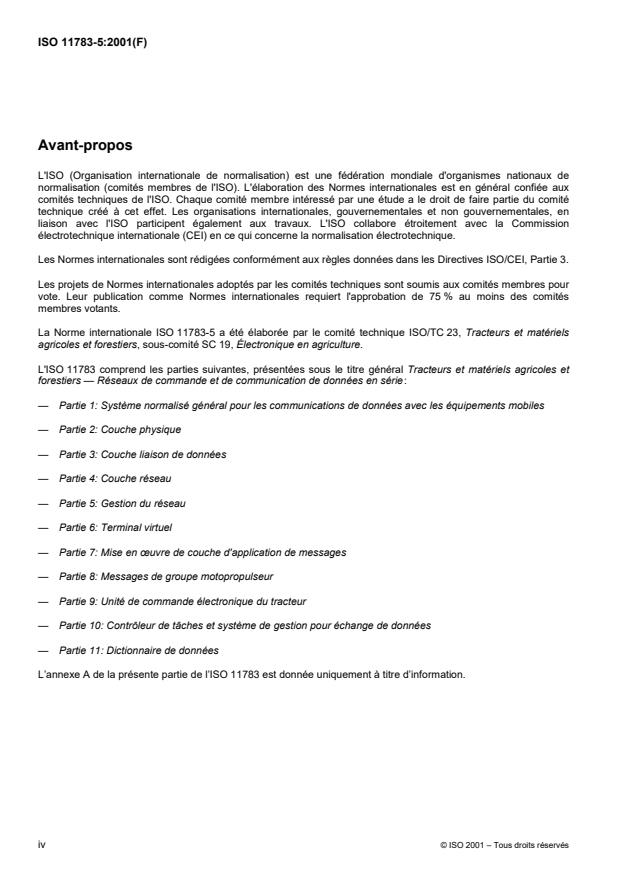 ISO 11783-5:2001(F)

Avant-propos

L'ISO (Organisation internationale de normalisation) est une fédération mondiale d'organismes nationaux de normalisation (comités membres de l'ISO). L'élaboration des Normes internationales est en général confiée aux comités techniques de l'ISO. Chaque comité membre intéressé par une étude a le droit de faire partie du comité technique créé à cet effet. Les organisations internationales, gouvernementales et non gouvernementales, en liaison avec l'ISO participent également aux travaux. L'ISO collabore étroitement avec la Commission électrotechnique internationale (CEI) en ce qui concerne la normalisation électrotechnique.

Les Normes internationales sont rédigées conformément aux règles données dans les Directives ISO/CEI, Partie 3.

Les projets de Normes internationales adoptés par les comités techniques sont soumis aux comités membres pour vote. Leur publication comme Normes internationales requiert l'approbation de 75 % au moins des comités membres votants.

La Norme internationale ISO 11783-5 a été élaborée par le comité technique ISO/TC 23, Tracteurs et matériels agricoles et forestiers, sous-comité SC 19, Électronique en agriculture.

L'ISO 11783 comprend les parties suivantes, présentées sous le titre général Tracteurs et matériels agricoles et forestiers — Réseaux de commande et de communication de données en série:

— Partie 1: Système normalisé général pour les communications de données avec les équipements mobiles

— Partie 2: Couche physique

— Partie 3: Couche liaison de données

— Partie 4: Couche réseau

— Partie 5: Gestion du réseau

— Partie 6: Terminal virtuel

— Partie 7: Mise en œuvre de couche d'application de messages

— Partie 8: Messages de groupe motopropulseur

— Partie 9: Unité de commande électronique du tracteur

— Partie 10: Contrôleur de tâches et système de gestion pour échange de données

— Partie 11: Dictionnaire de données

L'annexe A de la présente partie de l'ISO 11783 est donnée uniquement à titre d'information.

iv

© ISO 2001 – Tous droits réservés